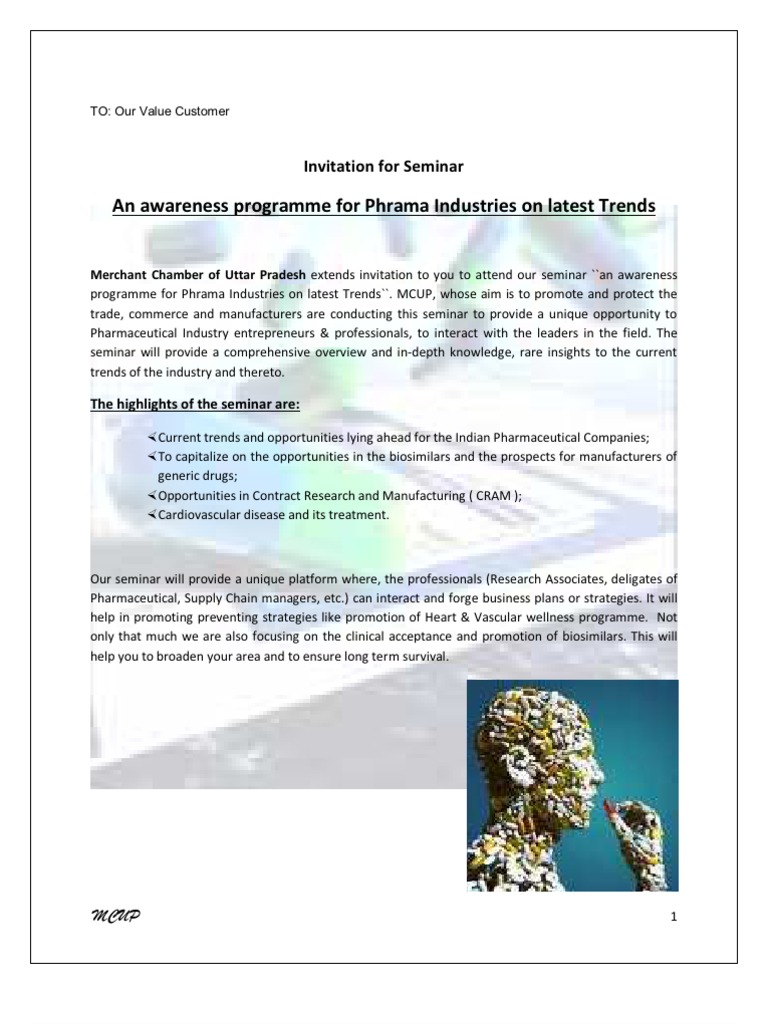 TO: Our Value Customer

Invitation for Seminar

An awareness programme for Phrama Industries on latest Trends

Merchant Chamber of Uttar Pradesh extends invitation to you to attend our seminar ``an awareness programme for Phrama Industries on latest Trends``. MCUP, whose aim is to promote and protect the trade, commerce and manufacturers are conducting this seminar to provide a unique opportunity to Pharmaceutical Industry entrepreneurs & professionals, to interact with the leaders in the field. The seminar will provide a comprehensive overview and in-depth knowledge, rare insights to the current trends of the industry and thereto.

The highlights of the seminar are:

Current trends and opportunities lying ahead for the Indian Pharmaceutical Companies;
To capitalize on the opportunities in the biosimilars and the prospects for manufacturers of generic drugs;
Opportunities in Contract Research and Manufacturing ( CRAM );
Cardiovascular disease and its treatment.

Our seminar will provide a unique platform where, the professionals (Research Associates, deligates of Pharmaceutical, Supply Chain managers, etc.) can interact and forge business plans or strategies. It will help in promoting preventing strategies like promotion of Heart & Vascular wellness programme. Not only that much we are also focusing on the clinical acceptance and promotion of biosimilars. This will help you to broaden your area and to ensure long term survival.

MCUP

1